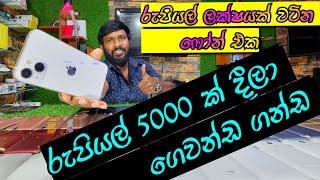 රුපියල් ලක්ෂයක් වටින

ෆෝන් එක

රුපියල් 5000 ක් දීලා

ගෙවන්ඩ ගන්ඩ